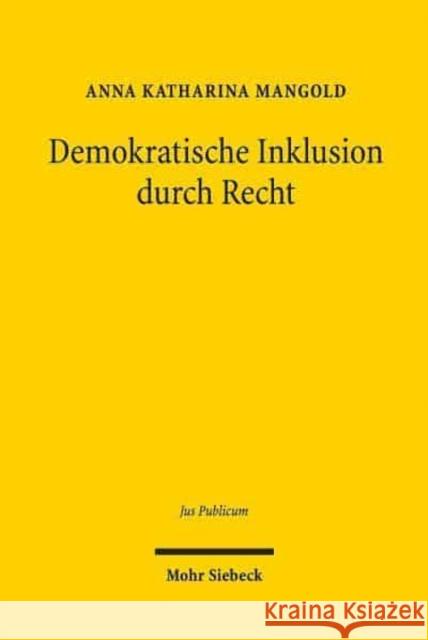 ANNA KATHARINA MANGOLD

Demokratische Inklusion durch Recht

Jus Publicum

Mohr Siebeck